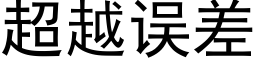 超越误差